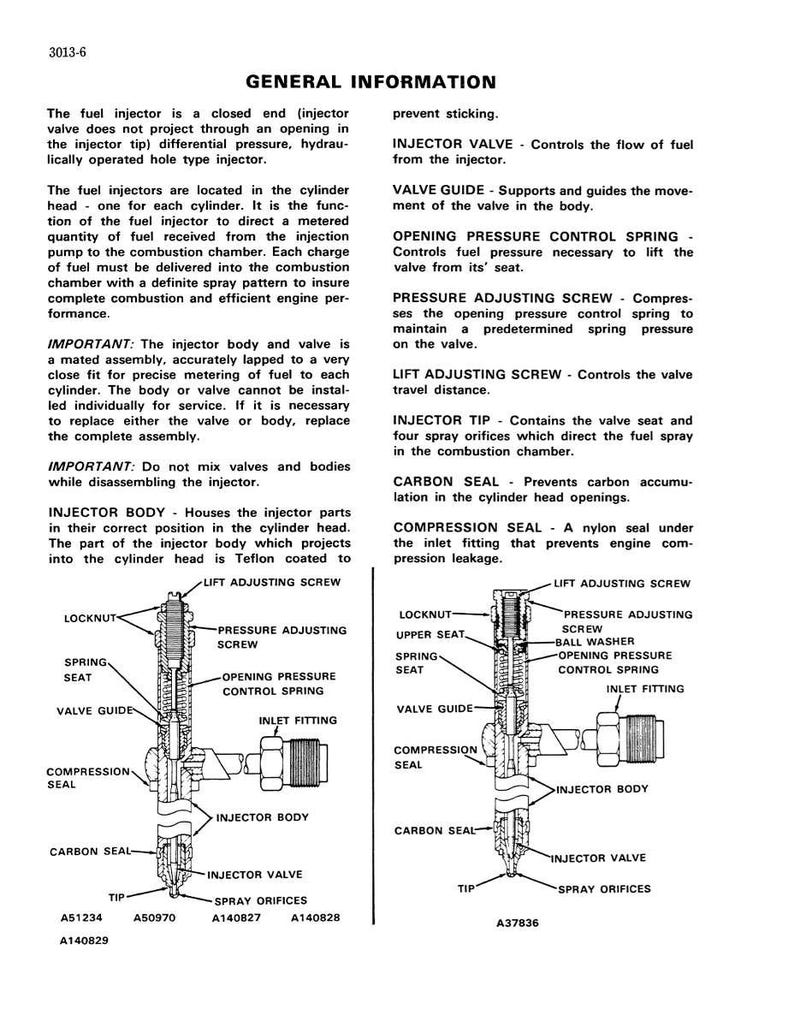 3013-6

GENERAL INFORMATION

The fuel injector is a closed end (injector valve does not project through an opening in the injector tip) differential pressure, hydraulically operated hole type injector.

The fuel injectors are located in the cylinder head - one for each cylinder. It is the function of the fuel injector to direct a metered quantity of fuel received from the injection pump to the combustion chamber. Each charge of fuel must be delivered into the combustion chamber with a definite spray pattern to insure complete combustion and efficient engine performance.

IMPORTANT: The injector body and valve is a mated assembly, accurately lapped to a very close fit for precise metering of fuel to each cylinder. The body or valve cannot be installed individually for service. If it is necessary to replace either the valve or body, replace the complete assembly.

IMPORTANT: Do not mix valves and bodies while disassembling the injector.

INJECTOR BODY - Houses the injector parts in their correct position in the cylinder head. The part of the injector body which projects into the cylinder head is Teflon coated to prevent sticking.

INJECTOR VALVE - Controls the flow of fuel from the injector.

VALVE GUIDE - Supports and guides the movement of the valve in the body.

OPENING PRESSURE CONTROL SPRING - Controls fuel pressure necessary to lift the valve from its' seat.

PRESSURE ADJUSTING SCREW - Compresses the opening pressure control spring to maintain a predetermined spring pressure on the valve.

LIFT ADJUSTING SCREW - Controls the valve travel distance.

INJECTOR TIP - Contains the valve seat and four spray orifices which direct the fuel spray in the combustion chamber.

CARBON SEAL - Prevents carbon accumulation in the cylinder head openings.

COMPRESSION SEAL - A nylon seal under the inlet fitting that prevents engine compression leakage.

LIFT ADJUSTING SCREW
LOCKNUT
PRESSURE ADJUSTING SCREW
SPRING SEAT
OPENING PRESSURE CONTROL SPRING
VALVE GUIDE
INLET FITTING
COMPRESSION SEAL
INJECTOR BODY
CARBON SEAL
INJECTOR VALVE
TIP
SPRAY ORIFICES
A51234 A50970 A140827 A140828
A140829

LIFT ADJUSTING SCREW
LOCKNUT
PRESSURE ADJUSTING SCREW
UPPER SEAT
BALL WASHER
SPRING SEAT
OPENING PRESSURE CONTROL SPRING
INLET FITTING
VALVE GUIDE
COMPRESSION SEAL
INJECTOR BODY
CARBON SEAL
INJECTOR VALVE
TIP
SPRAY ORIFICES
A37836